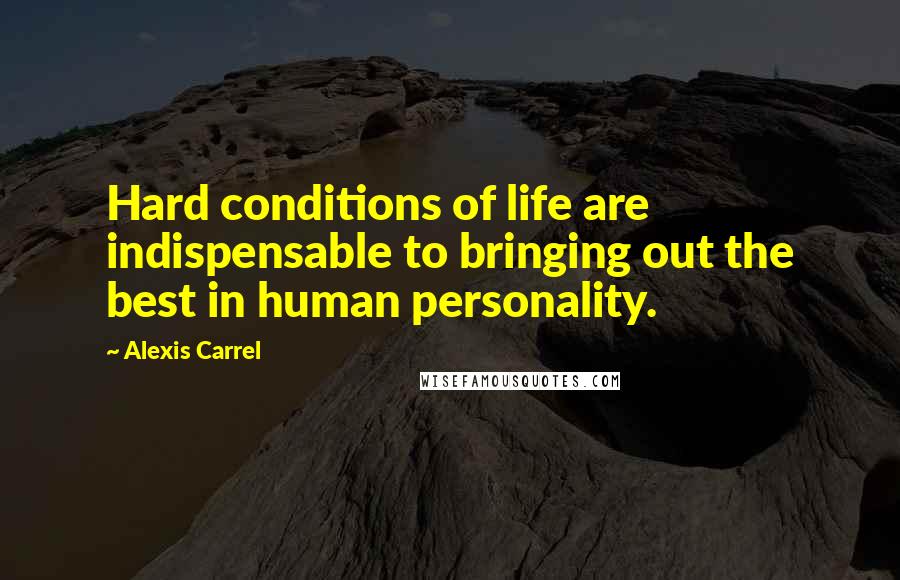 Hard conditions of life are indispensable to bringing out the best in human personality.

~ Alexis Carrel

WISEFAMOUSQUOTES.COM